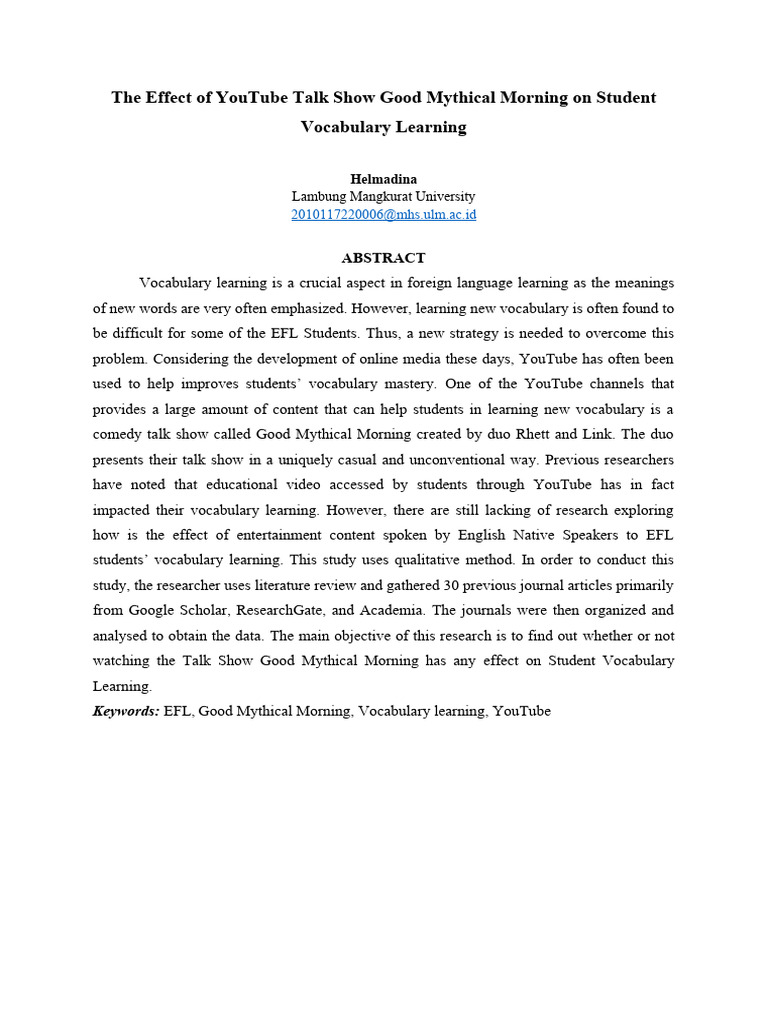 The Effect of YouTube Talk Show Good Mythical Morning on Student Vocabulary Learning

Helmadina
Lambung Mangkurat University
2010117220006@mhs.ulm.ac.id

ABSTRACT

Vocabulary learning is a crucial aspect in foreign language learning as the meanings of new words are very often emphasized. However, learning new vocabulary is often found to be difficult for some of the EFL Students. Thus, a new strategy is needed to overcome this problem. Considering the development of online media these days, YouTube has often been used to help improves students' vocabulary mastery. One of the YouTube channels that provides a large amount of content that can help students in learning new vocabulary is a comedy talk show called Good Mythical Morning created by duo Rhett and Link. The duo presents their talk show in a uniquely casual and unconventional way. Previous researchers have noted that educational video accessed by students through YouTube has in fact impacted their vocabulary learning. However, there are still lacking of research exploring how is the effect of entertainment content spoken by English Native Speakers to EFL students' vocabulary learning. This study uses qualitative method. In order to conduct this study, the researcher uses literature review and gathered 30 previous journal articles primarily from Google Scholar, ResearchGate, and Academia. The journals were then organized and analysed to obtain the data. The main objective of this research is to find out whether or not watching the Talk Show Good Mythical Morning has any effect on Student Vocabulary Learning.

Keywords: EFL, Good Mythical Morning, Vocabulary learning, YouTube